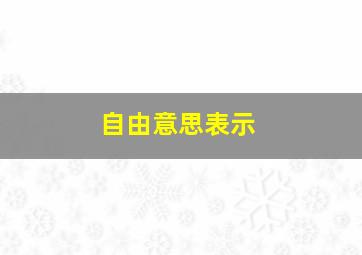 自由意思表示